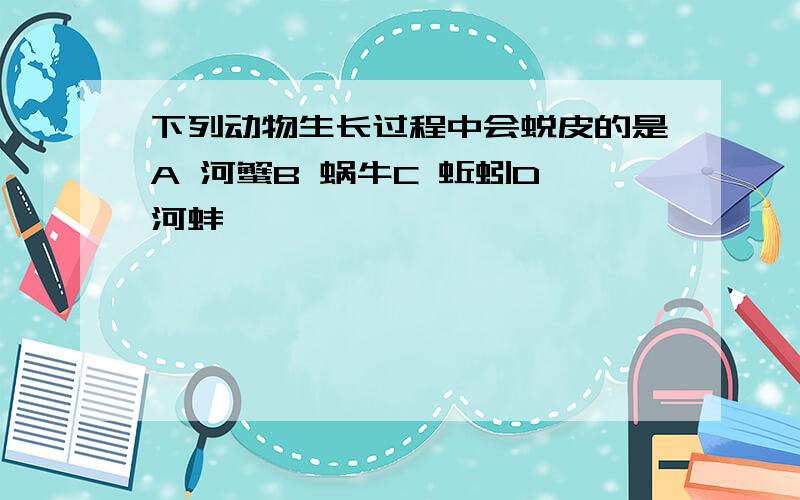 下列动物生长过程中会蜕皮的是A 河蟹B 蜗牛C 蚯蚓D 河蚌